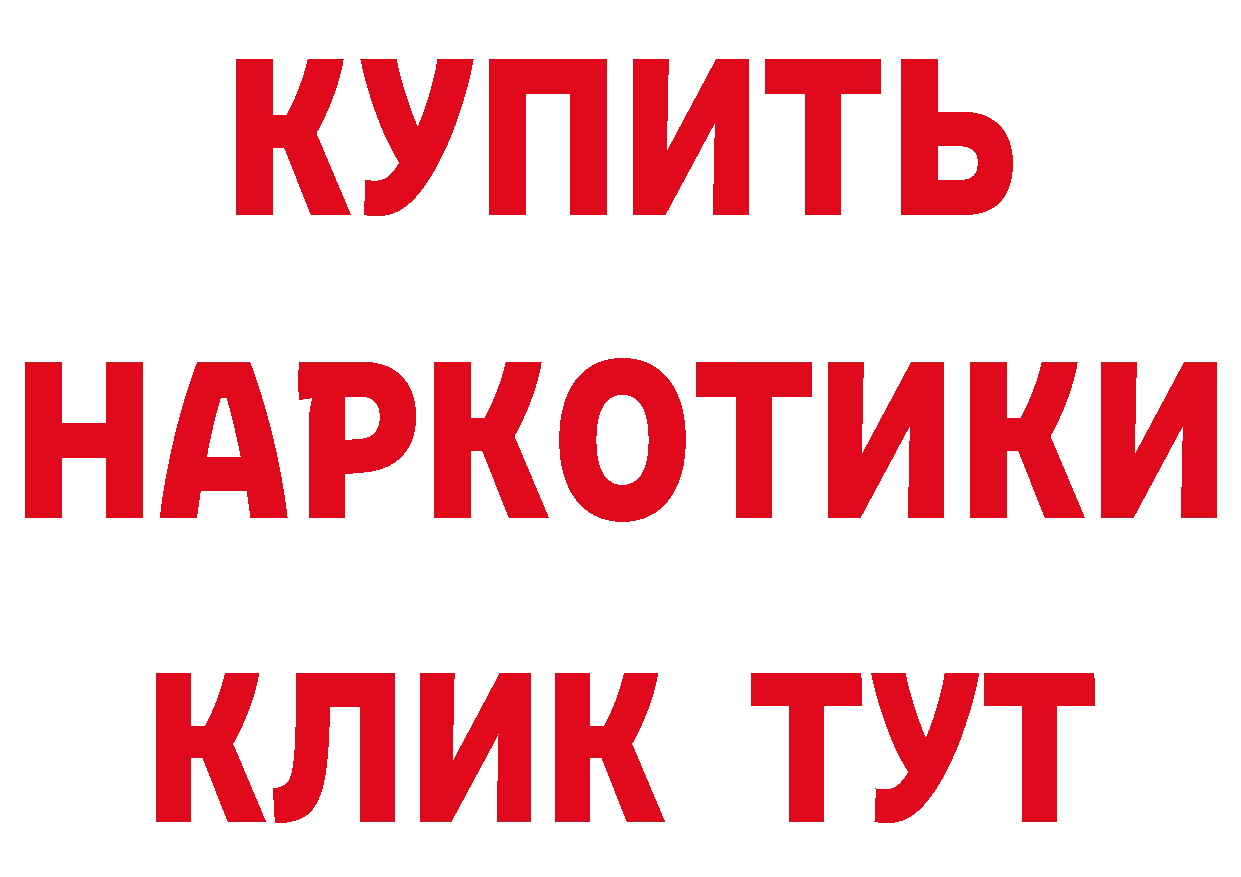 КУПИТЬ
НАРКОТИКИ
КЛИК ТУТ